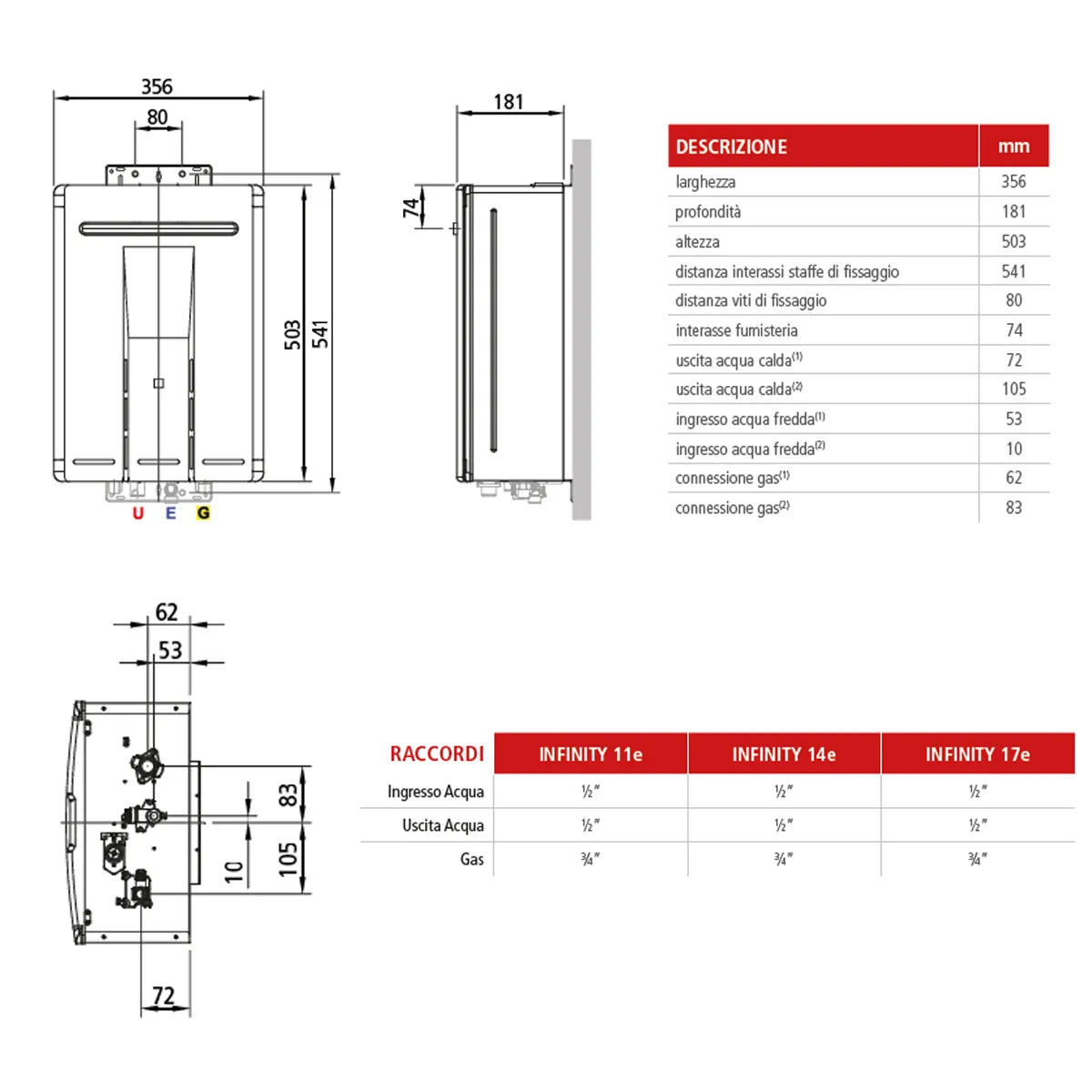 356

80

503

541

U E G

181

74

| DESCRIZIONE | mm |
|---|---|
| larghezza | 356 |
| profondità | 181 |
| altezza | 503 |
| distanza interassi staffe di fissaggio | 541 |
| distanza viti di fissaggio | 80 |
| interasse fumisteria | 74 |
| uscita acqua calda$^{(1)}$ | 72 |
| uscita acqua calda$^{(2)}$ | 105 |
| ingresso acqua fredda$^{(1)}$ | 53 |
| ingresso acqua fredda$^{(2)}$ | 10 |
| connessione gas$^{(1)}$ | 62 |
| connessione gas$^{(2)}$ | 83 |

62

53

83

10

105

72

| RACCORDI | INFINITY 11e | INFINITY 14e | INFINITY 17e |
|---|---|---|---|
| Ingresso Acqua | ½" | ½" | ½" |
| Uscita Acqua | ½" | ½" | ½" |
| Gas | ¾" | ¾" | ¾" |